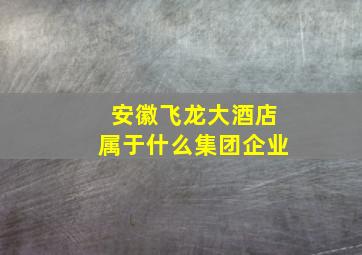 安徽飞龙大酒店
属于什么集团企业